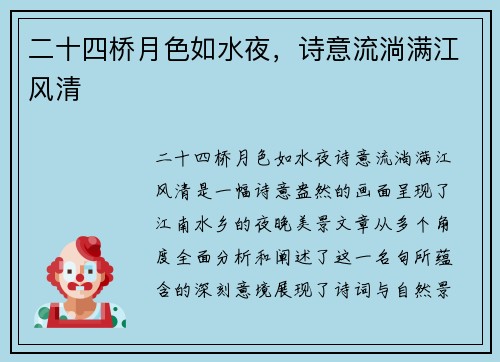 二十四桥月色如水夜，诗意流淌满江风清

二十四桥月色如水夜诗意流淌满江风清是一幅诗意盎然的画面呈现了江南水乡的夜晚美景文章从多个角度全面分析和阐述了这一名句所蕴含的深刻意境展现了诗词与自然景